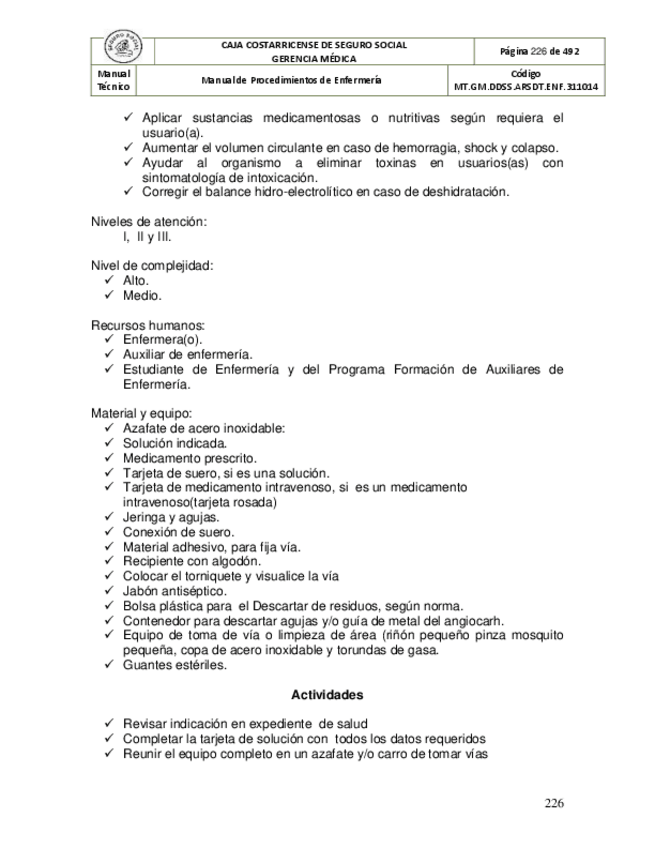 | | CAJA COSTARRICENSE DE SEGURO SOCIAL GERENCIA MÉDICA | Página 226 de 492 |
|---|---|---|
| Manual Técnico | Manual de Procedimientos de Enfermería | Código MT.GM.DDSS.ARSDT.ENF.311014 |

✓ Aplicar sustancias medicamentosas o nutritivas según requiera el usuario(a).
✓ Aumentar el volumen circulante en caso de hemorragia, shock y colapso.
✓ Ayudar al organismo a eliminar toxinas en usuarios(as) con sintomatología de intoxicación.
✓ Corregir el balance hidro-electrolítico en caso de deshidratación.

Niveles de atención:
I, II y III.

Nivel de complejidad:
✓ Alto.
✓ Medio.

Recursos humanos:
✓ Enfermera(o).
✓ Auxiliar de enfermería.
✓ Estudiante de Enfermería y del Programa Formación de Auxiliares de Enfermería.

Material y equipo:
✓ Azafate de acero inoxidable:
✓ Solución indicada.
✓ Medicamento prescrito.
✓ Tarjeta de suero, si es una solución.
✓ Tarjeta de medicamento intravenoso, si es un medicamento intravenoso(tarjeta rosada)
✓ Jeringa y agujas.
✓ Conexión de suero.
✓ Material adhesivo, para fija vía.
✓ Recipiente con algodón.
✓ Colocar el torniquete y visualice la vía
✓ Jabón antiséptico.
✓ Bolsa plástica para el Descartar de residuos, según norma.
✓ Contenedor para descartar agujas y/o guía de metal del angiocarh.
✓ Equipo de toma de vía o limpieza de área (riñón pequeño pinza mosquito pequeña, copa de acero inoxidable y torundas de gasa.
✓ Guantes estériles.

Actividades

✓ Revisar indicación en expediente de salud
✓ Completar la tarjeta de solución con todos los datos requeridos
✓ Reunir el equipo completo en un azafate y/o carro de tomar vías

226